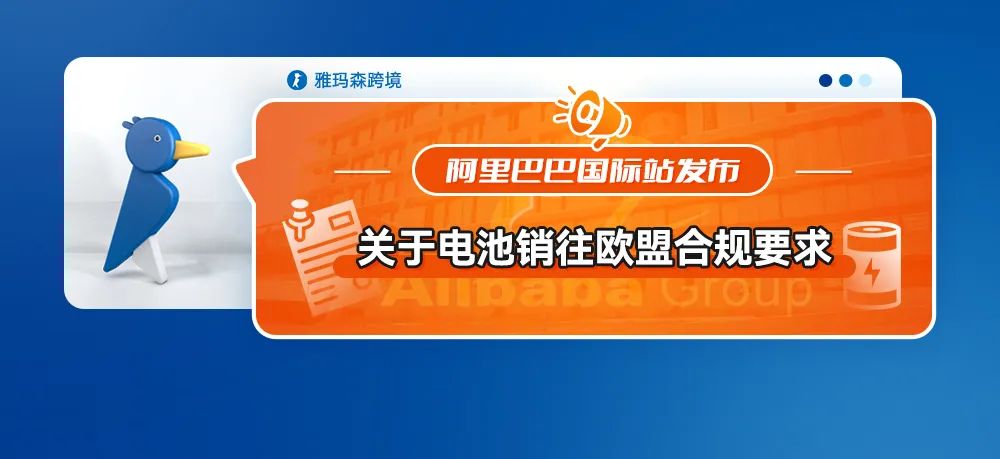 雅玛森跨境

阿里巴巴国际站发布

关于电池销往欧盟合规要求

Alibaba Group